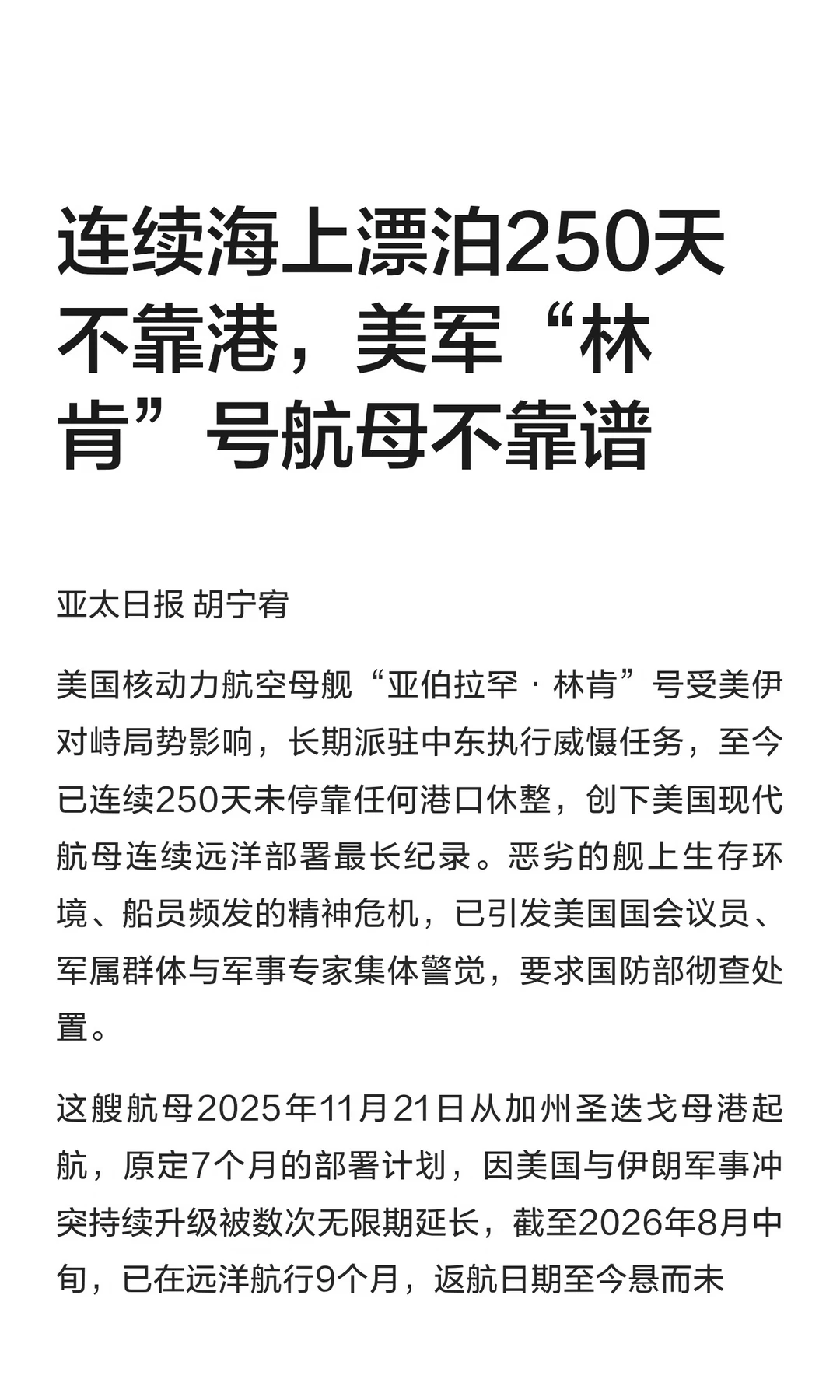 连续海上漂泊250天不靠港，美军“林肯”号航母不靠谱

亚太日报 胡宁宥

美国核动力航空母舰“亚伯拉罕 · 林肯”号受美伊对峙局势影响，长期派驻中东执行威慑任务，至今已连续250天未停靠任何港口休整，创下美国现代航母连续远洋部署最长纪录。恶劣的舰上生存环境、船员频发的精神危机，已引发美国国会议员、军属群体与军事专家集体警觉，要求国防部彻查处置。

这艘航母2025年11月21日从加州圣迭戈母港起航，原定7个月的部署计划，因美国与伊朗军事冲突持续升级被数次无限期延长，截至2026年8月中旬，已在远洋航行9个月，返航日期至今悬而未